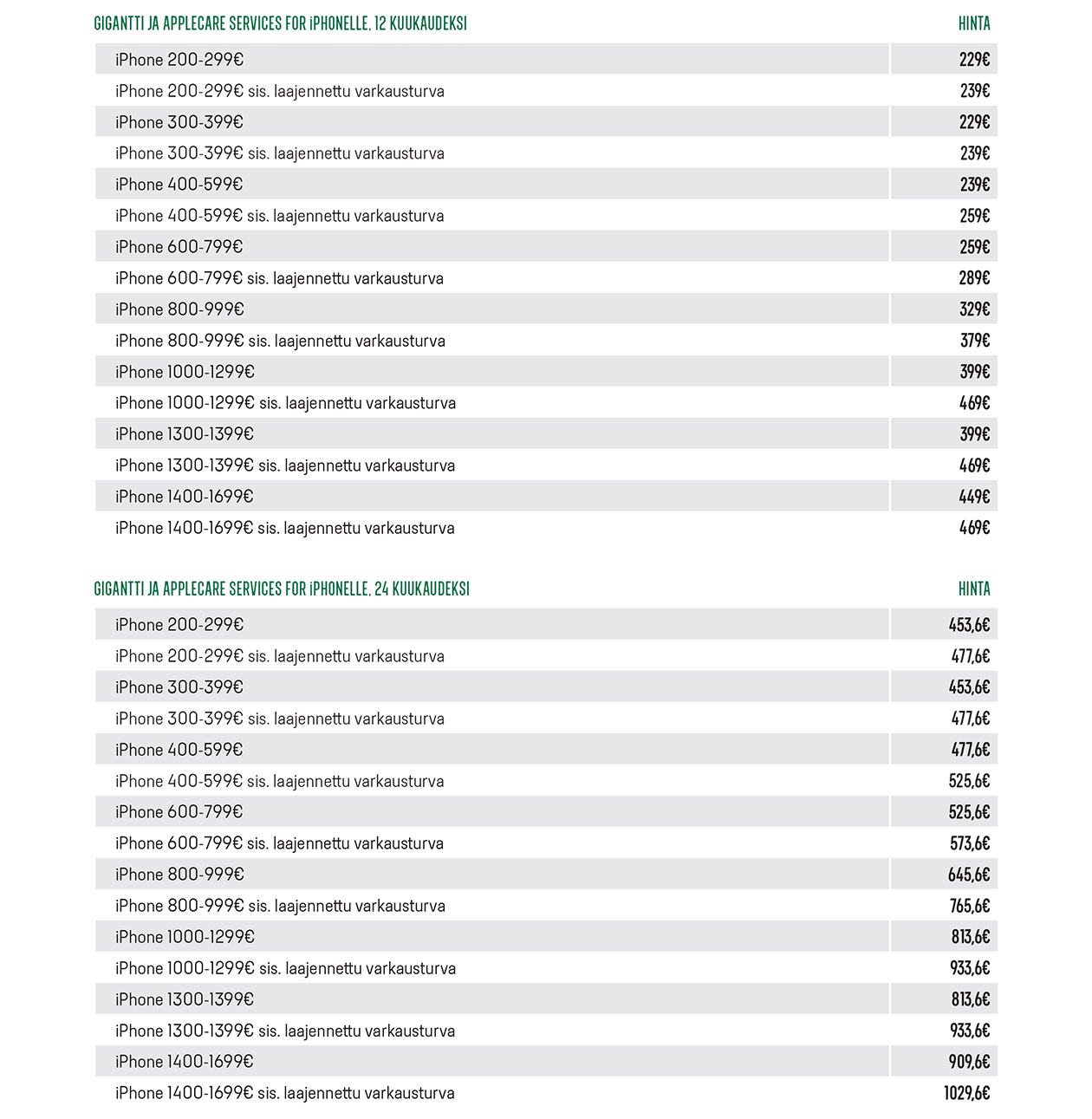 | GIGANTTI JA APPLECARE SERVICES FOR iPHONELLE, 12 KUUKAUDEKSI | HINTA |
|---|---|
| iPhone 200-299€ | 229€ |
| iPhone 200-299€ sis. laajennettu varkausturva | 239€ |
| iPhone 300-399€ | 229€ |
| iPhone 300-399€ sis. laajennettu varkausturva | 239€ |
| iPhone 400-599€ | 239€ |
| iPhone 400-599€ sis. laajennettu varkausturva | 259€ |
| iPhone 600-799€ | 259€ |
| iPhone 600-799€ sis. laajennettu varkausturva | 289€ |
| iPhone 800-999€ | 329€ |
| iPhone 800-999€ sis. laajennettu varkausturva | 379€ |
| iPhone 1000-1299€ | 399€ |
| iPhone 1000-1299€ sis. laajennettu varkausturva | 469€ |
| iPhone 1300-1399€ | 399€ |
| iPhone 1300-1399€ sis. laajennettu varkausturva | 469€ |
| iPhone 1400-1699€ | 449€ |
| iPhone 1400-1699€ sis. laajennettu varkausturva | 469€ |

| GIGANTTI JA APPLECARE SERVICES FOR iPHONELLE, 24 KUUKAUDEKSI | HINTA |
|---|---|
| iPhone 200-299€ | 453,6€ |
| iPhone 200-299€ sis. laajennettu varkausturva | 477,6€ |
| iPhone 300-399€ | 453,6€ |
| iPhone 300-399€ sis. laajennettu varkausturva | 477,6€ |
| iPhone 400-599€ | 477,6€ |
| iPhone 400-599€ sis. laajennettu varkausturva | 525,6€ |
| iPhone 600-799€ | 525,6€ |
| iPhone 600-799€ sis. laajennettu varkausturva | 573,6€ |
| iPhone 800-999€ | 645,6€ |
| iPhone 800-999€ sis. laajennettu varkausturva | 765,6€ |
| iPhone 1000-1299€ | 813,6€ |
| iPhone 1000-1299€ sis. laajennettu varkausturva | 933,6€ |
| iPhone 1300-1399€ | 813,6€ |
| iPhone 1300-1399€ sis. laajennettu varkausturva | 933,6€ |
| iPhone 1400-1699€ | 909,6€ |
| iPhone 1400-1699€ sis. laajennettu varkausturva | 1029,6€ |